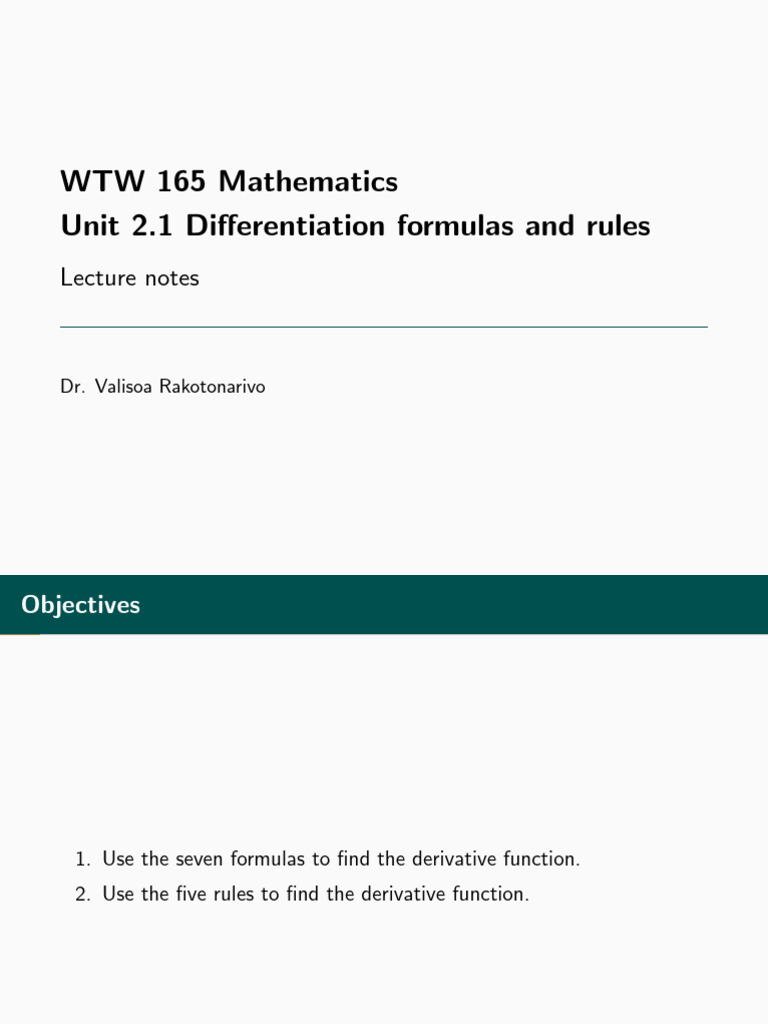 WTW 165 Mathematics
Unit 2.1 Differentiation formulas and rules

Lecture notes

Dr. Valisoa Rakotonarivo

Objectives

1. Use the seven formulas to find the derivative function.
2. Use the five rules to find the derivative function.